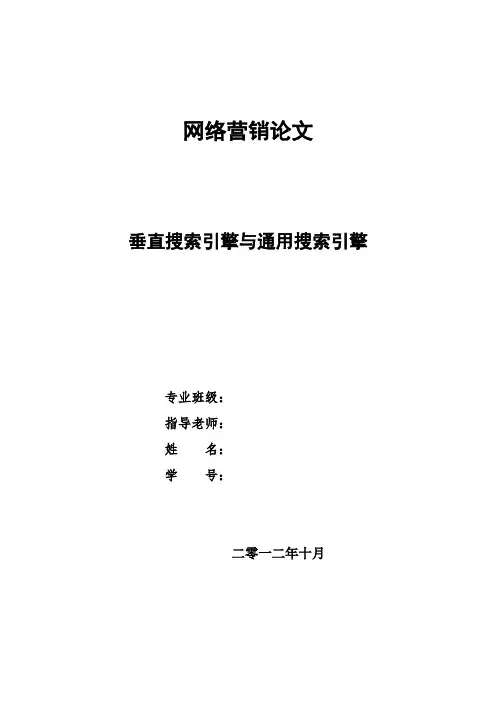 网络营销论文

垂直搜索引擎与通用搜索引擎

专业班级：
指导老师：
姓　　名：
学　　号：

二零一二年十月